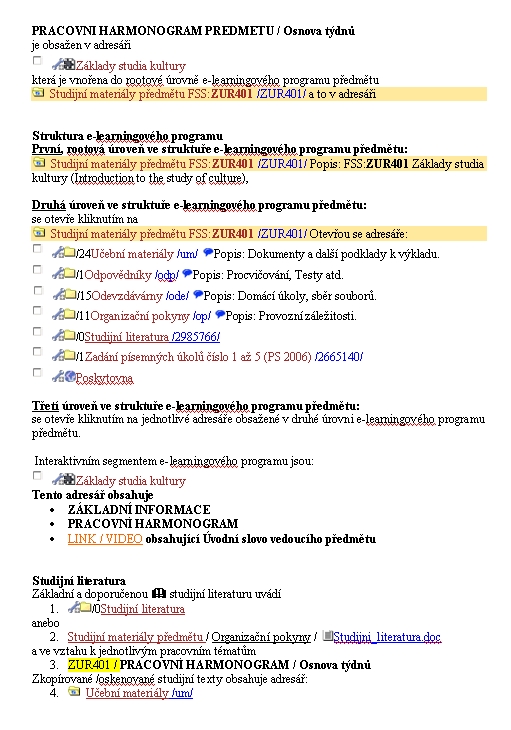 PRACOVNI HARMONOGRAM PREDMETU / Osnova týdnů
je obsažen v adresáři

Základy studia kultury

která je vnořena do rootové úrovně e-learningového programu předmětu

Studijní materiály předmětu FSS:ZUR401 /ZUR401/ a to v adresáři

Struktura e-learningového programu
První, rootová úroveň ve struktuře e-learningového programu předmětu:
Studijní materiály předmětu FSS:ZUR401 /ZUR401/ Popis: FSS:ZUR401 Základy studia kultury (Introduction to the study of culture),

Druhá úroveň ve struktuře e-learningového programu předmětu:
se otevře kliknutím na
Studijní materiály předmětu FSS:ZUR401 /ZUR401/ Otevřou se adresáře:

/24Učební materiály /um/ Popis: Dokumenty a další podklady k výkladu.

/1Odpovědníky /odp/ Popis: Procvičování, Testy atd.

/15Odevzdávárny /ode/ Popis: Domácí úkoly, sběr souborů.

/11Organizační pokyny /op/ Popis: Provozní záležitosti.

/0Studijní literatura /2985766/

/1Zadání písemných úkolů číslo 1 až 5 (PS 2006) /2665140/

Poskytovna

Třetí úroveň ve struktuře e-learningového programu předmětu:
se otevře kliknutím na jednotlivé adresáře obsažené v druhé úrovni e-learningového programu předmětu.

Interaktivním segmentem e-learningového programu jsou:

Základy studia kultury

Tento adresář obsahuje
• ZÁKLADNÍ INFORMACE
• PRACOVNÍ HARMONOGRAM
• LINK / VIDEO obsahující Úvodní slovo vedoucího předmětu

Studijní literatura
Základní a doporučenou studijní literaturu uvádí
1. /0Studijní literatura
anebo
2. Studijní materiály předmětu / Organizační pokyny / Studijni_literatura.doc
a ve vztahu k jednotlivým pracovním tématům
3. ZUR401 / PRACOVNÍ HARMONOGRAM / Osnova týdnů
Zkopírované /oskenované studijní texty obsahuje adresář:
4. Učební materiály /um/